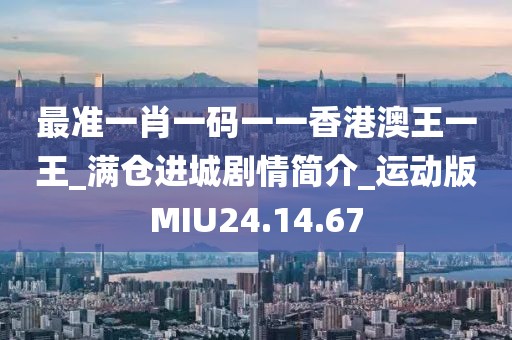 最准一肖一码一一香港澳王一王_满仓进城剧情简介_运动版MIU24.14.67